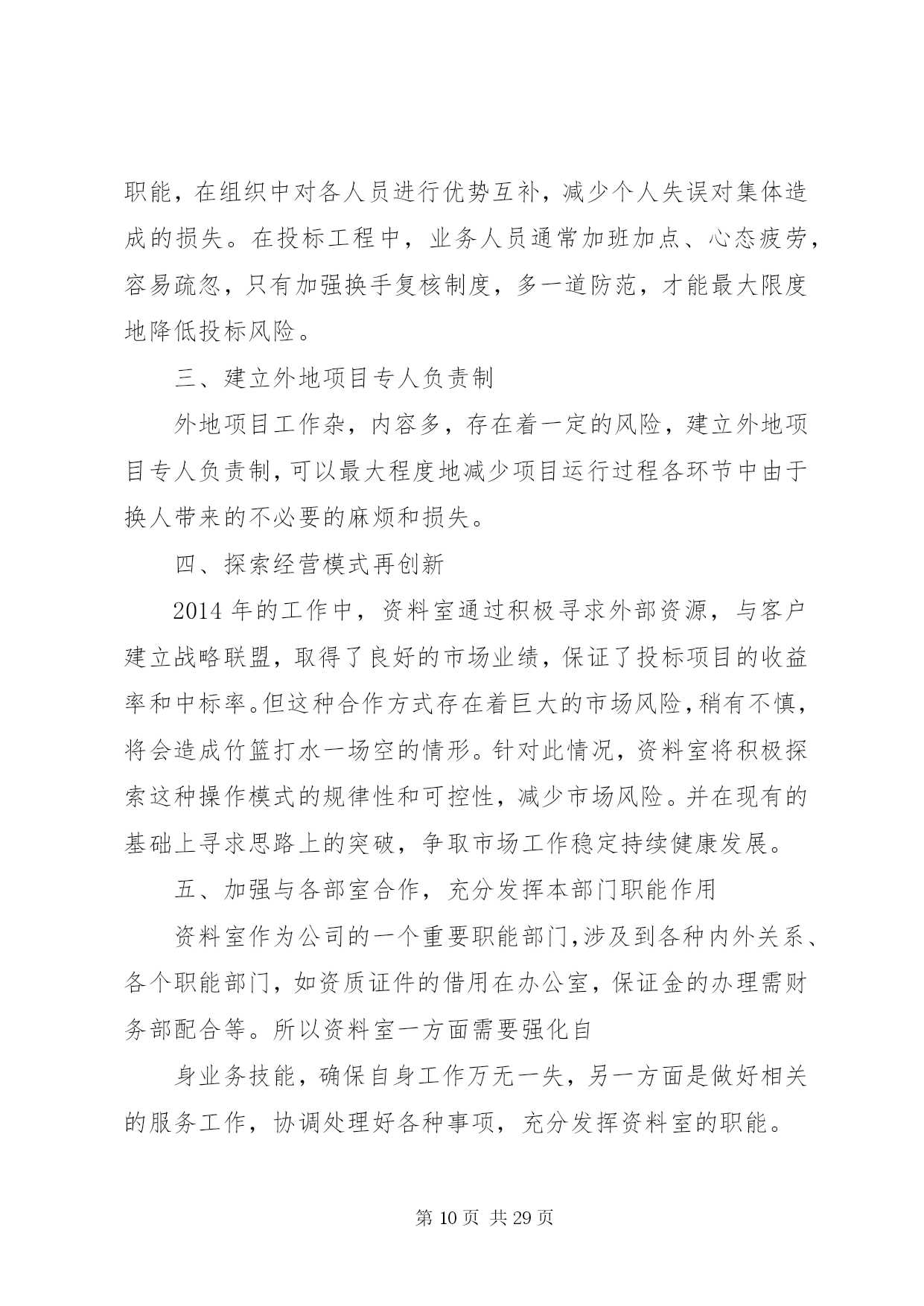 职能，在组织中对各人员进行优势互补，减少个人失误对集体造成的损失。在投标工程中，业务人员通常加班加点、心态疲劳，容易疏忽，只有加强换手复核制度，多一道防范，才能最大限度地降低投标风险。

三、建立外地项目专人负责制

外地项目工作杂，内容多，存在着一定的风险，建立外地项目专人负责制，可以最大程度地减少项目运行过程各环节中由于换人带来的不必要的麻烦和损失。

四、探索经营模式再创新

2014 年的工作中，资料室通过积极寻求外部资源，与客户建立战略联盟，取得了良好的市场业绩，保证了投标项目的收益率和中标率。但这种合作方式存在着巨大的市场风险，稍有不慎，将会造成竹篮打水一场空的情形。针对此情况，资料室将积极探索这种操作模式的规律性和可控性，减少市场风险。并在现有的基础上寻求思路上的突破，争取市场工作稳定持续健康发展。

五、加强与各部室合作，充分发挥本部门职能作用

资料室作为公司的一个重要职能部门,涉及到各种内外关系、各个职能部门，如资质证件的借用在办公室，保证金的办理需财务部配合等。所以资料室一方面需要强化自

身业务技能，确保自身工作万无一失，另一方面是做好相关的服务工作，协调处理好各种事项，充分发挥资料室的职能。

第 10 页 共 29 页